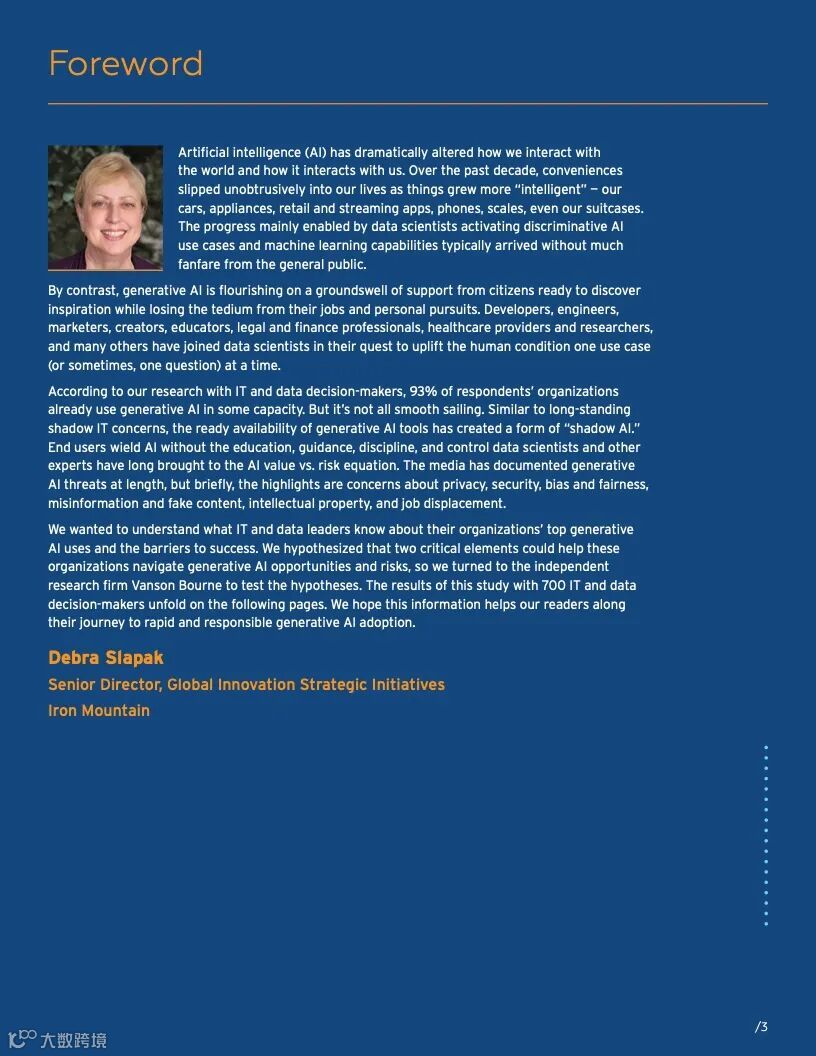 Foreword

Artificial intelligence (AI) has dramatically altered how we interact with the world and how it interacts with us. Over the past decade, conveniences slipped unobtrusively into our lives as things grew more "intelligent" — our cars, appliances, retail and streaming apps, phones, scales, even our suitcases. The progress mainly enabled by data scientists activating discriminative AI use cases and machine learning capabilities typically arrived without much fanfare from the general public.

By contrast, generative AI is flourishing on a groundswell of support from citizens ready to discover inspiration while losing the tedium from their jobs and personal pursuits. Developers, engineers, marketers, creators, educators, legal and finance professionals, healthcare providers and researchers, and many others have joined data scientists in their quest to uplift the human condition one use case (or sometimes, one question) at a time.

According to our research with IT and data decision-makers, 93% of respondents' organizations already use generative AI in some capacity. But it's not all smooth sailing. Similar to long-standing shadow IT concerns, the ready availability of generative AI tools has created a form of "shadow AI." End users wield AI without the education, guidance, discipline, and control data scientists and other experts have long brought to the AI value vs. risk equation. The media has documented generative AI threats at length, but briefly, the highlights are concerns about privacy, security, bias and fairness, misinformation and fake content, intellectual property, and job displacement.

We wanted to understand what IT and data leaders know about their organizations' top generative AI uses and the barriers to success. We hypothesized that two critical elements could help these organizations navigate generative AI opportunities and risks, so we turned to the independent research firm Vanson Bourne to test the hypotheses. The results of this study with 700 IT and data decision-makers unfold on the following pages. We hope this information helps our readers along their journey to rapid and responsible generative AI adoption.

Debra Slapak
Senior Director, Global Innovation Strategic Initiatives
Iron Mountain

大数跨境

/3